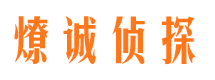 燎诚侦探